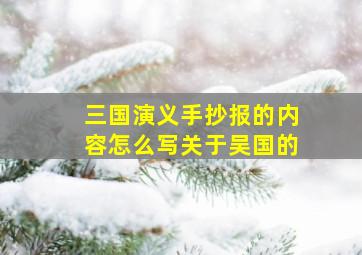 三国演义手抄报的内容怎么写关于吴国的